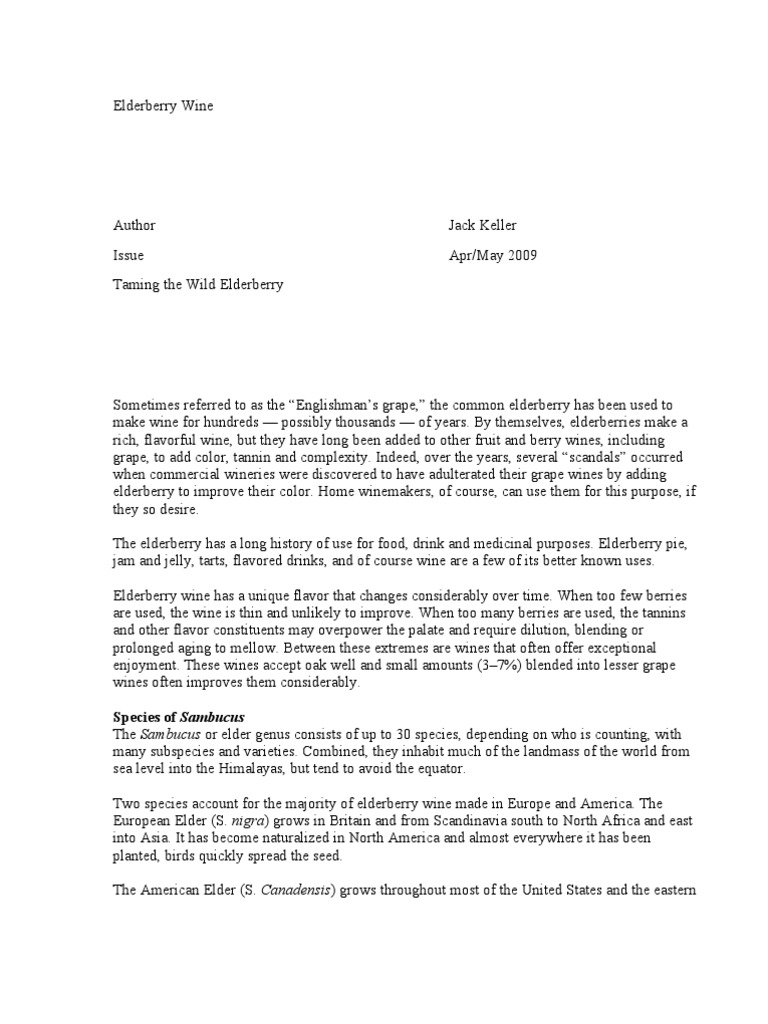 Elderberry Wine

Author Jack Keller

Issue Apr/May 2009

Taming the Wild Elderberry

Sometimes referred to as the “Englishman’s grape,” the common elderberry has been used to make wine for hundreds — possibly thousands — of years. By themselves, elderberries make a rich, flavorful wine, but they have long been added to other fruit and berry wines, including grape, to add color, tannin and complexity. Indeed, over the years, several “scandals” occurred when commercial wineries were discovered to have adulterated their grape wines by adding elderberry to improve their color. Home winemakers, of course, can use them for this purpose, if they so desire.

The elderberry has a long history of use for food, drink and medicinal purposes. Elderberry pie, jam and jelly, tarts, flavored drinks, and of course wine are a few of its better known uses.

Elderberry wine has a unique flavor that changes considerably over time. When too few berries are used, the wine is thin and unlikely to improve. When too many berries are used, the tannins and other flavor constituents may overpower the palate and require dilution, blending or prolonged aging to mellow. Between these extremes are wines that often offer exceptional enjoyment. These wines accept oak well and small amounts (3–7%) blended into lesser grape wines often improves them considerably.

Species of Sambucus
The Sambucus or elder genus consists of up to 30 species, depending on who is counting, with many subspecies and varieties. Combined, they inhabit much of the landmass of the world from sea level into the Himalayas, but tend to avoid the equator.

Two species account for the majority of elderberry wine made in Europe and America. The European Elder (S. nigra) grows in Britain and from Scandinavia south to North Africa and east into Asia. It has become naturalized in North America and almost everywhere it has been planted, birds quickly spread the seed.

The American Elder (S. Canadensis) grows throughout most of the United States and the eastern